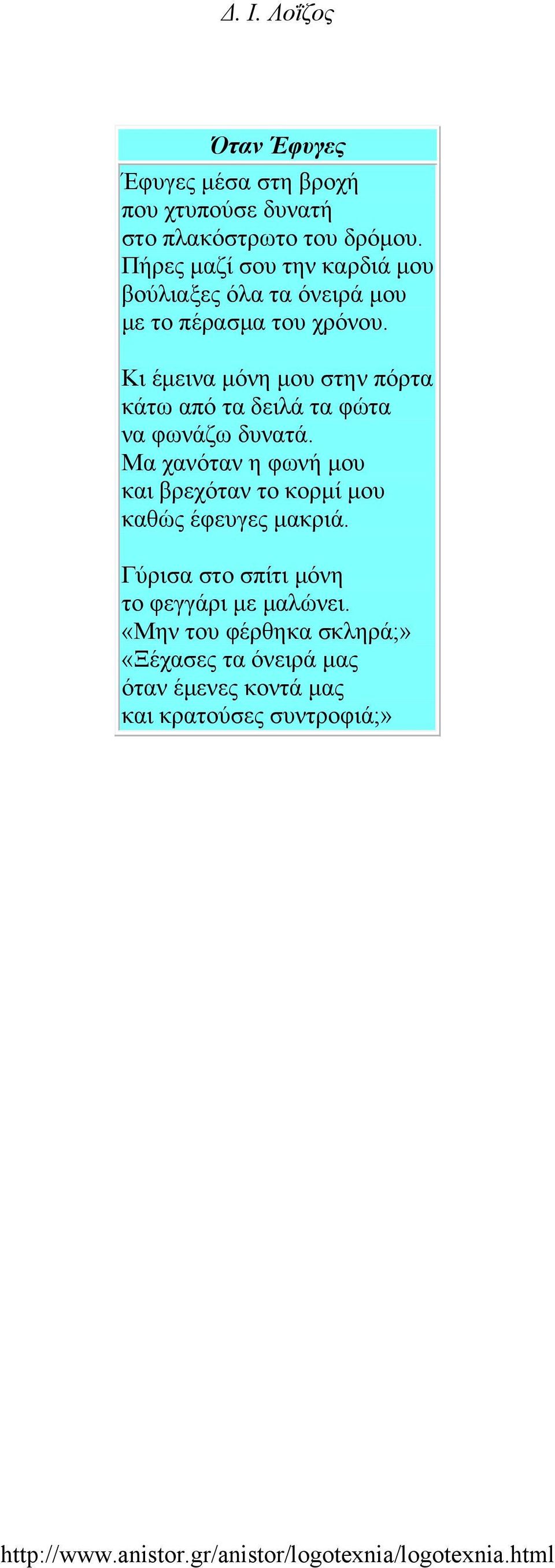 Δ. Ι. Λοΐζος

Όταν Έφυγες

Έφυγες μέσα στη βροχή
που χτυπούσε δυνατή
στο πλακόστρωτο του δρόμου.
Πήρες μαζί σου την καρδιά μου
βούλιαξες όλα τα όνειρά μου
με το πέρασμα του χρόνου.

Κι έμεινα μόνη μου στην πόρτα
κάτω από τα δειλά τα φώτα
να φωνάζω δυνατά.
Μα χανόταν η φωνή μου
και βρεχόταν το κορμί μου
καθώς έφευγες μακριά.

Γύρισα στο σπίτι μόνη
το φεγγάρι με μαλώνει.
«Μην του φέρθηκα σκληρά;»
«Ξέχασες τα όνειρά μας
όταν έμενες κοντά μας
και κρατούσες συντροφιά;»

http://www.anistor.gr/anistor/logotexnia/logotexnia.html